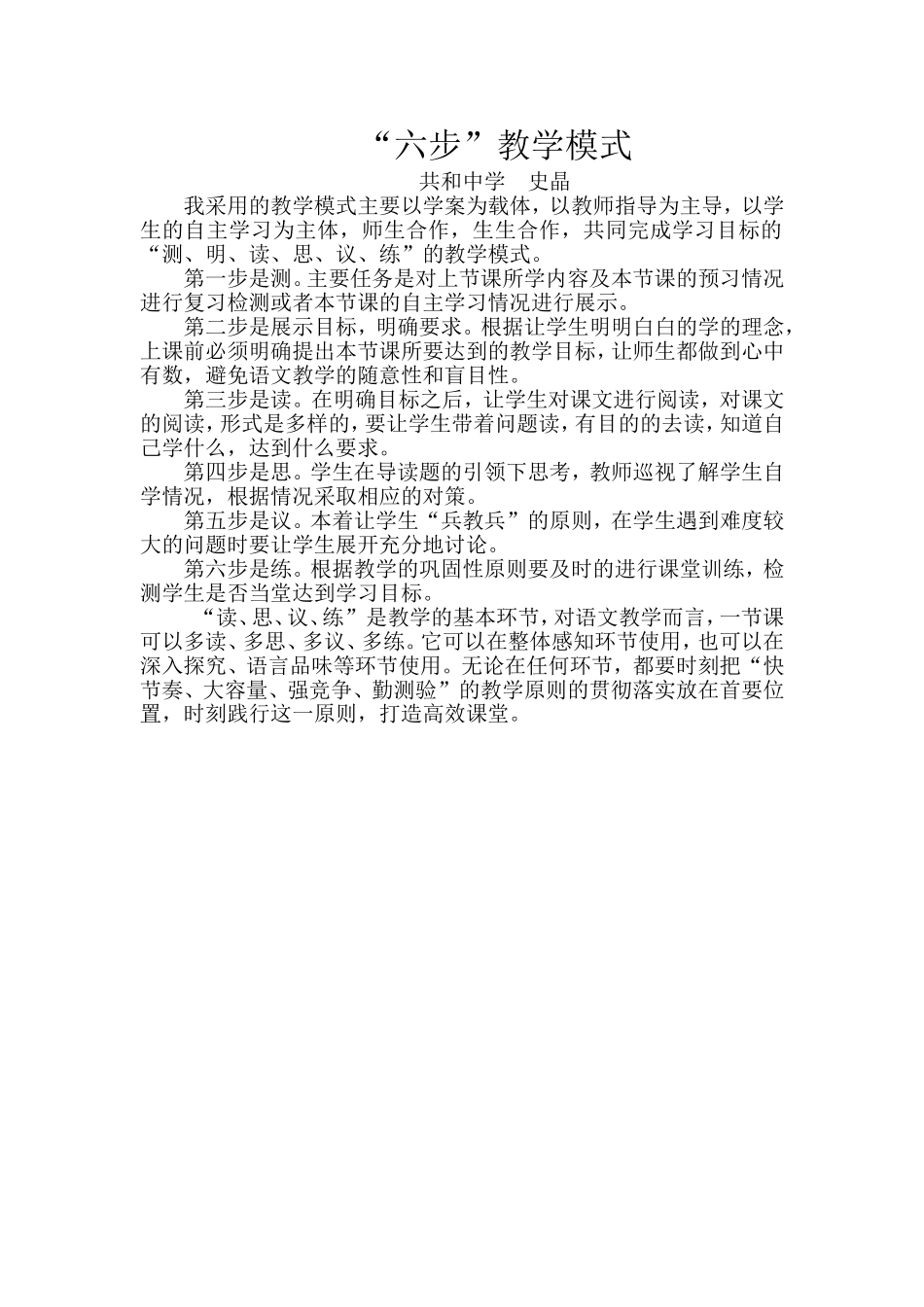 “六步”教学模式

共和中学　史晶

我采用的教学模式主要以学案为载体，以教师指导为主导，以学生的自主学习为主体，师生合作，生生合作，共同完成学习目标的“测、明、读、思、议、练”的教学模式。

第一步是测。主要任务是对上节课所学内容及本节课的预习情况进行复习检测或者本节课的自主学习情况进行展示。

第二步是展示目标，明确要求。根据让学生明明白白的学的理念，上课前必须明确提出本节课所要达到的教学目标，让师生都做到心中有数，避免语文教学的随意性和盲目性。

第三步是读。在明确目标之后，让学生对课文进行阅读，对课文的阅读，形式是多样的，要让学生带着问题读，有目的的去读，知道自己学什么，达到什么要求。

第四步是思。学生在导读题的引领下思考，教师巡视了解学生自学情况，根据情况采取相应的对策。

第五步是议。本着让学生“兵教兵”的原则，在学生遇到难度较大的问题时要让学生展开充分地讨论。

第六步是练。根据教学的巩固性原则要及时的进行课堂训练，检测学生是否当堂达到学习目标。

“读、思、议、练”是教学的基本环节，对语文教学而言，一节课可以多读、多思、多议、多练。它可以在整体感知环节使用，也可以在深入探究、语言品味等环节使用。无论在任何环节，都要时刻把“快节奏、大容量、强竞争、勤测验”的教学原则的贯彻落实放在首要位置，时刻践行这一原则，打造高效课堂。